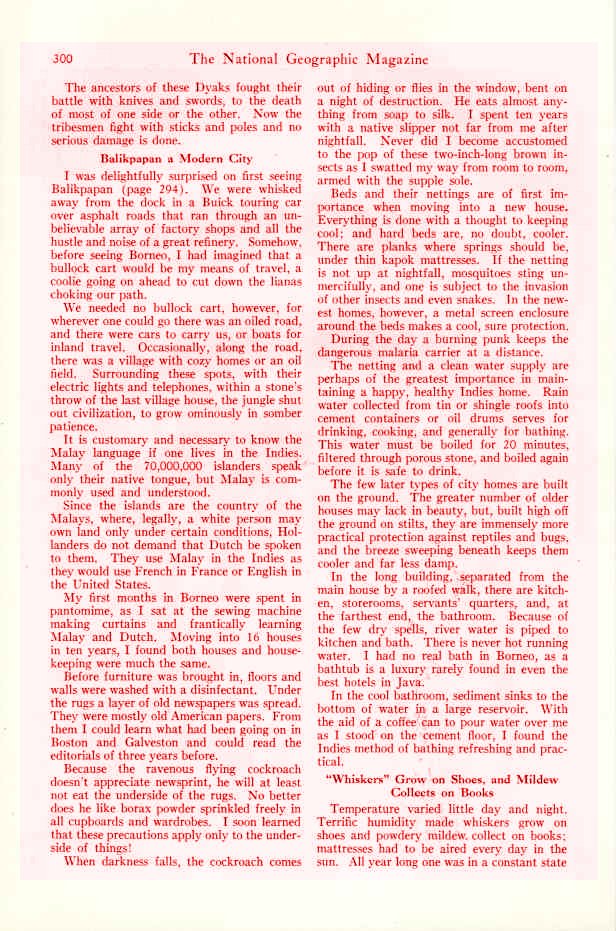 300 The National Geographic Magazine

The ancestors of these Dyaks fought their battle with knives and swords, to the death of most of one side or the other. Now the tribesmen fight with sticks and poles and no serious damage is done.

Balikpapan a Modern City

I was delightfully surprised on first seeing Balikpapan (page 294). We were whisked away from the dock in a Buick touring car over asphalt roads that ran through an unbelievable array of factory shops and all the hustle and noise of a great refinery. Somehow, before seeing Borneo, I had imagined that a bullock cart would be my means of travel, a coolie going on ahead to cut down the lianas choking our path.

We needed no bullock cart, however, for wherever one could go there was an oiled road, and there were cars to carry us, or boats for inland travel. Occasionally, along the road, there was a village with cozy homes or an oil field. Surrounding these spots, with their electric lights and telephones, within a stone's throw of the last village house, the jungle shut out civilization, to grow ominously in somber patience.

It is customary and necessary to know the Malay language if one lives in the Indies. Many of the 70,000,000 islanders speak only their native tongue, but Malay is commonly used and understood.

Since the islands are the country of the Malays, where, legally, a white person may own land only under certain conditions, Hollanders do not demand that Dutch be spoken to them. They use Malay in the Indies as they would use French in France or English in the United States.

My first months in Borneo were spent in pantomime, as I sat at the sewing machine making curtains and frantically learning Malay and Dutch. Moving into 16 houses in ten years, I found both houses and housekeeping were much the same.

Before furniture was brought in, floors and walls were washed with a disinfectant. Under the rugs a layer of old newspapers was spread. They were mostly old American papers. From them I could learn what had been going on in Boston and Galveston and could read the editorials of three years before.

Because the ravenous flying cockroach doesn't appreciate newsprint, he will at least not eat the underside of the rugs. No better does he like borax powder sprinkled freely in all cupboards and wardrobes. I soon learned that these precautions apply only to the underside of things!

When darkness falls, the cockroach comes out of hiding or flies in the window, bent on a night of destruction. He eats almost anything from soap to silk. I spent ten years with a native slipper not far from me after nightfall. Never did I become accustomed to the pop of these two-inch-long brown insects as I swatted my way from room to room, armed with the supple sole.

Beds and their nettings are of first importance when moving into a new house. Everything is done with a thought to keeping cool; and hard beds are, no doubt, cooler. There are planks where springs should be, under thin kapok mattresses. If the netting is not up at nightfall, mosquitoes sting unmercifully, and one is subject to the invasion of other insects and even snakes. In the newest homes, however, a metal screen enclosure around the beds makes a cool, sure protection.

During the day a burning punk keeps the dangerous malaria carrier at a distance.

The netting and a clean water supply are perhaps of the greatest importance in maintaining a happy, healthy Indies home. Rain water collected from tin or shingle roofs into cement containers or oil drums serves for drinking, cooking, and generally for bathing. This water must be boiled for 20 minutes, filtered through porous stone, and boiled again before it is safe to drink.

The few later types of city homes are built on the ground. The greater number of older houses may lack in beauty, but, built high off the ground on stilts, they are immensely more practical protection against reptiles and bugs, and the breeze sweeping beneath keeps them cooler and far less damp.

In the long building, separated from the main house by a roofed walk, there are kitchen, storerooms, servants' quarters, and, at the farthest end, the bathroom. Because of the few dry spells, river water is piped to kitchen and bath. There is never hot running water. I had no real bath in Borneo, as a bathtub is a luxury rarely found in even the best hotels in Java.

In the cool bathroom, sediment sinks to the bottom of water in a large reservoir. With the aid of a coffee can to pour water over me as I stood on the cement floor, I found the Indies method of bathing refreshing and practical.

"Whiskers" Grow on Shoes, and Mildew Collects on Books

Temperature varied little day and night. Terrific humidity made whiskers grow on shoes and powdery mildew collect on books; mattresses had to be aired every day in the sun. All year long one was in a constant state